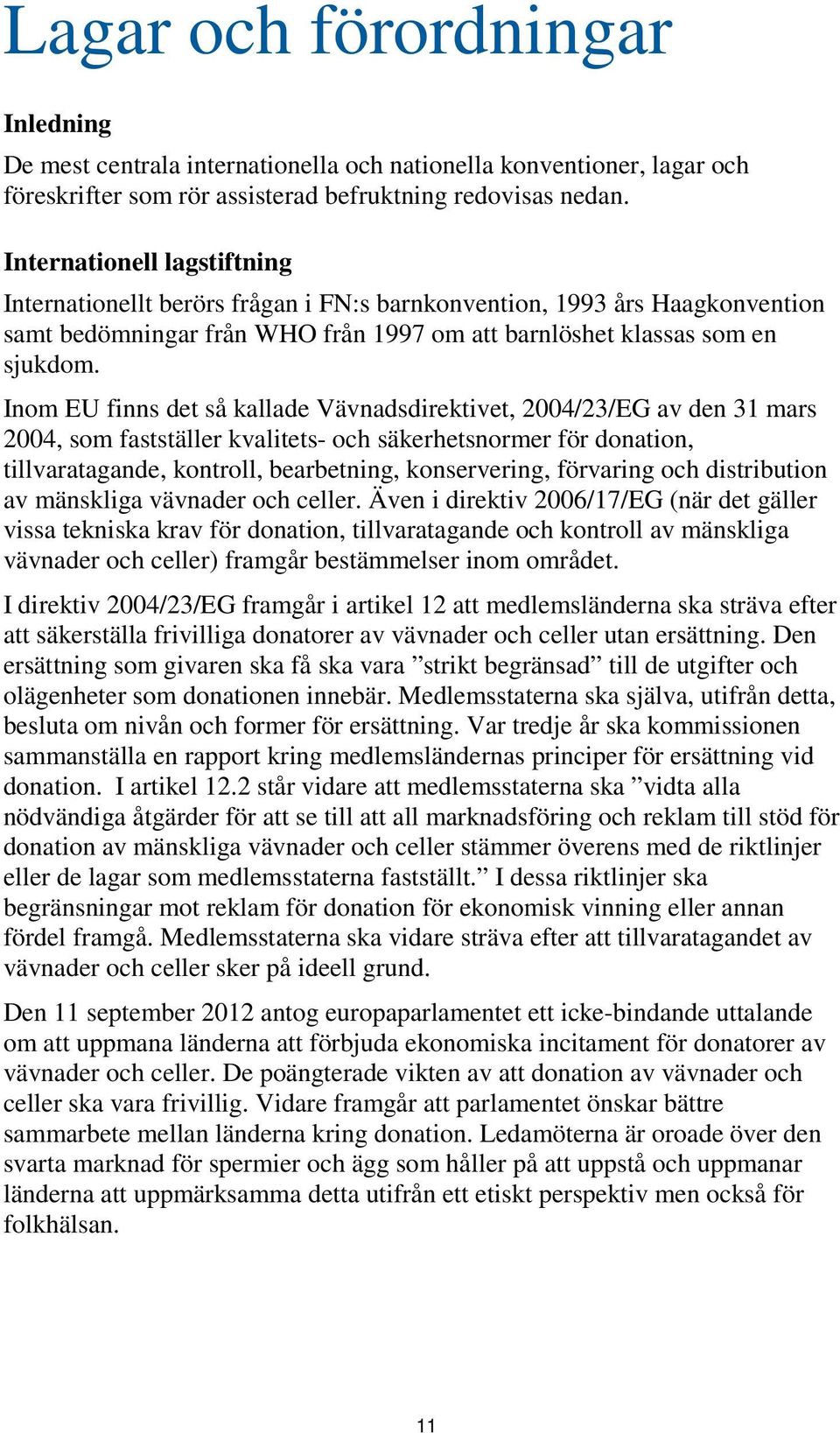 Lagar och förordningar

Inledning

De mest centrala internationella och nationella konventioner, lagar och föreskrifter som rör assisterad befruktning redovisas nedan.

Internationell lagstiftning

Internationellt berörs frågan i FN:s barnkonvention, 1993 års Haagkonvention samt bedömningar från WHO från 1997 om att barnlöshet klassas som en sjukdom.

Inom EU finns det så kallade Vävnadsdirektivet, 2004/23/EG av den 31 mars 2004, som fastställer kvalitets- och säkerhetsnormer för donation, tillvaratagande, kontroll, bearbetning, konservering, förvaring och distribution av mänskliga vävnader och celler. Även i direktiv 2006/17/EG (när det gäller vissa tekniska krav för donation, tillvaratagande och kontroll av mänskliga vävnader och celler) framgår bestämmelser inom området.

I direktiv 2004/23/EG framgår i artikel 12 att medlemsländerna ska sträva efter att säkerställa frivilliga donatorer av vävnader och celler utan ersättning. Den ersättning som givaren ska få ska vara ”strikt begränsad” till de utgifter och olägenheter som donationen innebär. Medlemsstaterna ska själva, utifrån detta, besluta om nivån och former för ersättning. Var tredje år ska kommissionen sammanställa en rapport kring medlemsländernas principer för ersättning vid donation. I artikel 12.2 står vidare att medlemsstaterna ska ”vidta alla nödvändiga åtgärder för att se till att all marknadsföring och reklam till stöd för donation av mänskliga vävnader och celler stämmer överens med de riktlinjer eller de lagar som medlemsstaterna fastställt.” I dessa riktlinjer ska begränsningar mot reklam för donation för ekonomisk vinning eller annan fördel framgå. Medlemsstaterna ska vidare sträva efter att tillvaratagandet av vävnader och celler sker på ideell grund.

Den 11 september 2012 antog europaparlamentet ett icke-bindande uttalande om att uppmana länderna att förbjuda ekonomiska incitament för donatorer av vävnader och celler. De poängterade vikten av att donation av vävnader och celler ska vara frivillig. Vidare framgår att parlamentet önskar bättre sammarbete mellan länderna kring donation. Ledamöterna är oroade över den svarta marknad för spermier och ägg som håller på att uppstå och uppmanar länderna att uppmärksamma detta utifrån ett etiskt perspektiv men också för folkhälsan.

11